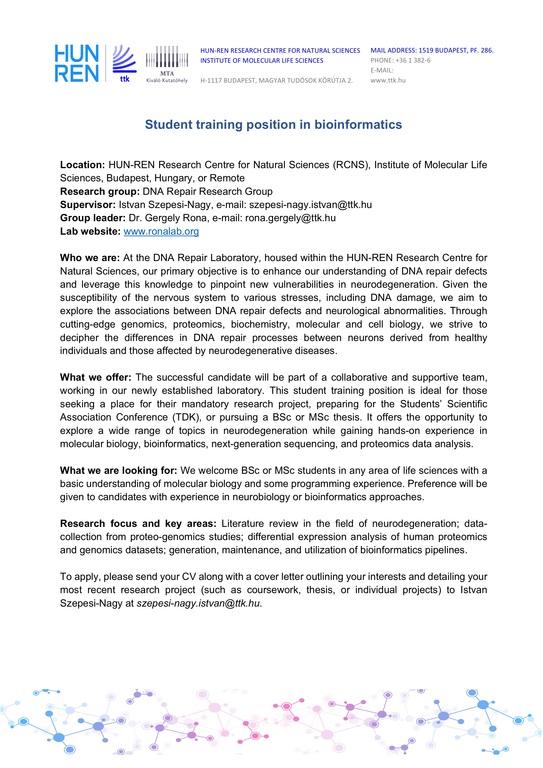 HUN REN

ttk

MTA
Kiváló Kutatóhely

HUN-REN RESEARCH CENTRE FOR NATURAL SCIENCES
INSTITUTE OF MOLECULAR LIFE SCIENCES

H-1117 BUDAPEST, MAGYAR TUDÓSOK KÖRÚTJA 2.

MAIL ADDRESS: 1519 BUDAPEST, PF. 286.
PHONE: +36 1 382-6
E-MAIL:
www.ttk.hu

Student training position in bioinformatics

Location: HUN-REN Research Centre for Natural Sciences (RCNS), Institute of Molecular Life Sciences, Budapest, Hungary, or Remote
Research group: DNA Repair Research Group
Supervisor: Istvan Szepesi-Nagy, e-mail: szepesi-nagy.istvan@ttk.hu
Group leader: Dr. Gergely Rona, e-mail: rona.gergely@ttk.hu
Lab website: www.ronalab.org

Who we are: At the DNA Repair Laboratory, housed within the HUN-REN Research Centre for Natural Sciences, our primary objective is to enhance our understanding of DNA repair defects and leverage this knowledge to pinpoint new vulnerabilities in neurodegeneration. Given the susceptibility of the nervous system to various stresses, including DNA damage, we aim to explore the associations between DNA repair defects and neurological abnormalities. Through cutting-edge genomics, proteomics, biochemistry, molecular and cell biology, we strive to decipher the differences in DNA repair processes between neurons derived from healthy individuals and those affected by neurodegenerative diseases.

What we offer: The successful candidate will be part of a collaborative and supportive team, working in our newly established laboratory. This student training position is ideal for those seeking a place for their mandatory research project, preparing for the Students' Scientific Association Conference (TDK), or pursuing a BSc or MSc thesis. It offers the opportunity to explore a wide range of topics in neurodegeneration while gaining hands-on experience in molecular biology, bioinformatics, next-generation sequencing, and proteomics data analysis.

What we are looking for: We welcome BSc or MSc students in any area of life sciences with a basic understanding of molecular biology and some programming experience. Preference will be given to candidates with experience in neurobiology or bioinformatics approaches.

Research focus and key areas: Literature review in the field of neurodegeneration; data-collection from proteo-genomics studies; differential expression analysis of human proteomics and genomics datasets; generation, maintenance, and utilization of bioinformatics pipelines.

To apply, please send your CV along with a cover letter outlining your interests and detailing your most recent research project (such as coursework, thesis, or individual projects) to Istvan Szepesi-Nagy at szepesi-nagy.istvan@ttk.hu.